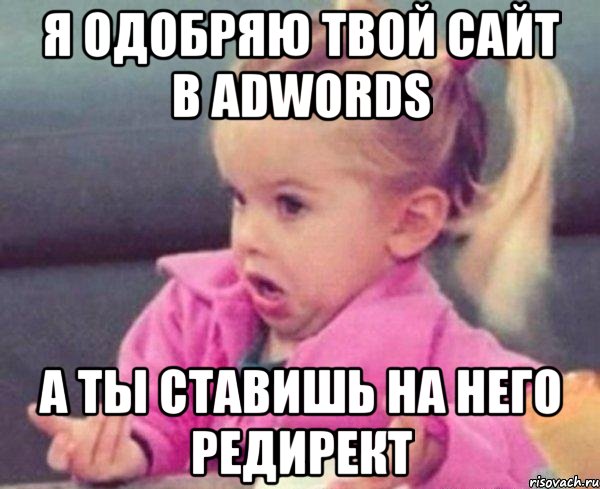 Я ОДОБРЯЮ ТВОЙ САЙТ В ADWORDS

А ТЫ СТАВИШЬ НА НЕГО РЕДИРЕКТ

risovach.ru